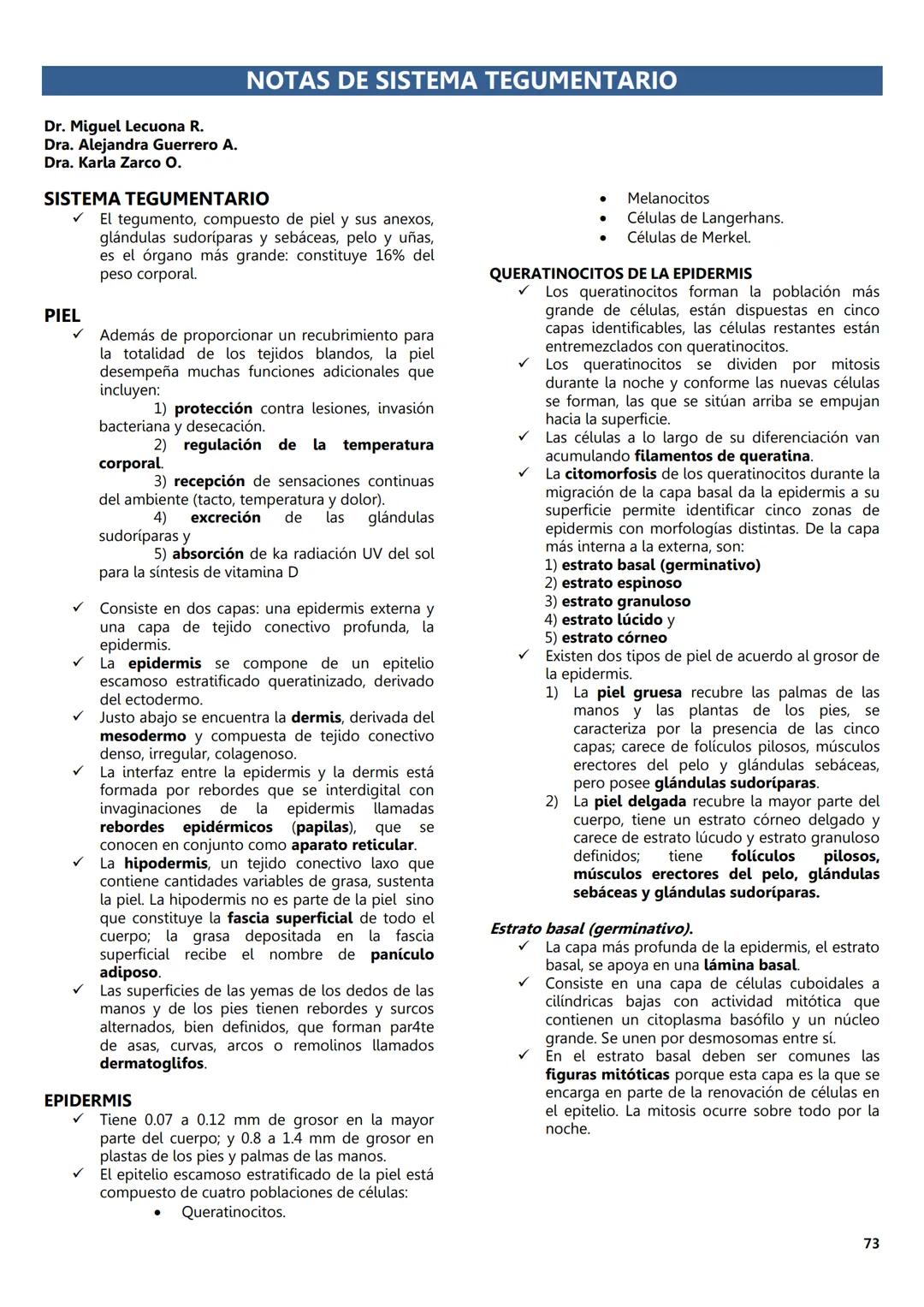 NOTAS DE SISTEMA TEGUMENTARIO

Dr. Miguel Lecuona R.
Dra. Alejandra Guerrero A.
Dra. Karla Zarco O.

SISTEMA TEGUMENTARIO
✓ El tegumento, compuesto de piel y sus anexos, glándulas sudoríparas y sebáceas, pelo y uñas, es el órgano más grande: constituye 16% del peso corporal.

PIEL
✓ Además de proporcionar un recubrimiento para la totalidad de los tejidos blandos, la piel desempeña muchas funciones adicionales que incluyen:
1) protección contra lesiones, invasión bacteriana y desecación.
2) regulación de la temperatura corporal.
3) recepción de sensaciones continuas del ambiente (tacto, temperatura y dolor).
4) excreción de las glándulas sudoríparas y
5) absorción de ka radiación UV del sol para la síntesis de vitamina D

✓ Consiste en dos capas: una epidermis externa y una capa de tejido conectivo profunda, la epidermis.
✓ La epidermis se compone de un epitelio escamoso estratificado queratinizado, derivado del ectodermo.
✓ Justo abajo se encuentra la dermis, derivada del mesodermo y compuesta de tejido conectivo denso, irregular, colagenoso.
✓ La interfaz entre la epidermis y la dermis está formada por rebordes que se interdigital con invaginaciones de la epidermis llamadas rebordes epidérmicos (papilas), que se conocen en conjunto como aparato reticular.
✓ La hipodermis, un tejido conectivo laxo que contiene cantidades variables de grasa, sustenta la piel. La hipodermis no es parte de la piel sino que constituye la fascia superficial de todo el cuerpo; la grasa depositada en la fascia superficial recibe el nombre de panículo adiposo.
✓ Las superficies de las yemas de los dedos de las manos y de los pies tienen rebordes y surcos alternados, bien definidos, que forman par4te de asas, curvas, arcos o remolinos llamados dermatoglifos.

EPIDERMIS
✓ Tiene 0.07 a 0.12 mm de grosor en la mayor parte del cuerpo; y 0.8 a 1.4 mm de grosor en plastas de los pies y palmas de las manos.
✓ El epitelio escamoso estratificado de la piel está compuesto de cuatro poblaciones de células:
• Queratinocitos.
• Melanocitos
• Células de Langerhans.
• Células de Merkel.

QUERATINOCITOS DE LA EPIDERMIS
✓ Los queratinocitos forman la población más grande de células, están dispuestas en cinco capas identificables, las células restantes están entremezclados con queratinocitos.
✓ Los queratinocitos se dividen por mitosis durante la noche y conforme las nuevas células se forman, las que se sitúan arriba se empujan hacia la superficie.
✓ Las células a lo largo de su diferenciación van acumulando filamentos de queratina.
✓ La citomorfosis de los queratinocitos durante la migración de la capa basal da la epidermis a su superficie permite identificar cinco zonas de epidermis con morfologías distintas. De la capa más interna a la externa, son:
1) estrato basal (germinativo)
2) estrato espinoso
3) estrato granuloso
4) estrato lúcido y
5) estrato córneo
✓ Existen dos tipos de piel de acuerdo al grosor de la epidermis.
1) La piel gruesa recubre las palmas de las manos y las plantas de los pies, se caracteriza por la presencia de las cinco capas; carece de folículos pilosos, músculos erectores del pelo y glándulas sebáceas, pero posee glándulas sudoríparas.
2) La piel delgada recubre la mayor parte del cuerpo, tiene un estrato córneo delgado y carece de estrato lúcudo y estrato granuloso definidos; tiene folículos pilosos, músculos erectores del pelo, glándulas sebáceas y glándulas sudoríparas.

Estrato basal (germinativo).
✓ La capa más profunda de la epidermis, el estrato basal, se apoya en una lámina basal.
✓ Consiste en una capa de células cuboidales a cilíndricas bajas con actividad mitótica que contienen un citoplasma basófilo y un núcleo grande. Se unen por desmosomas entre sí.
✓ En el estrato basal deben ser comunes las figuras mitóticas porque esta capa es la que se encarga en parte de la renovación de células en el epitelio. La mitosis ocurre sobre todo por la noche.

73